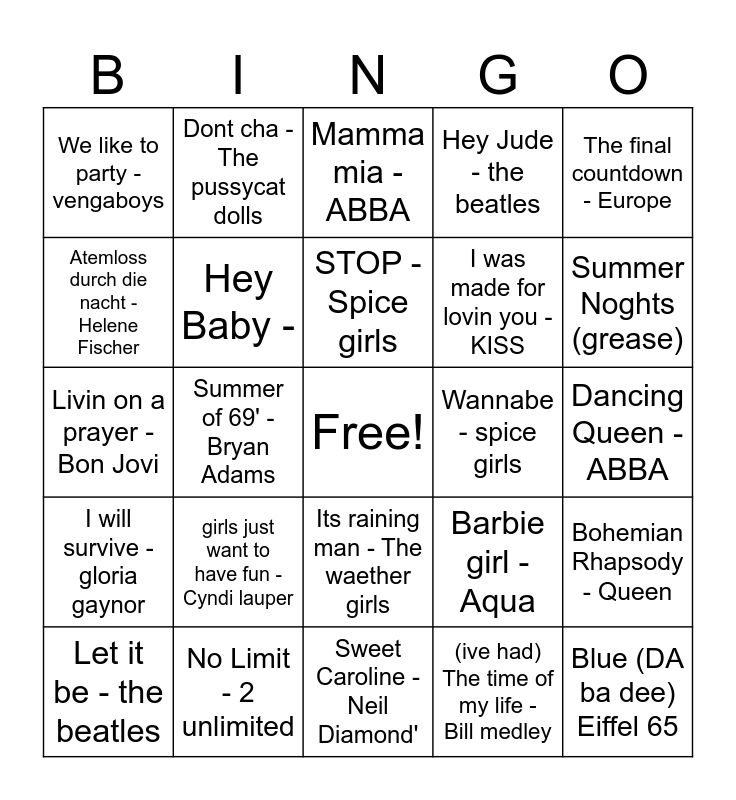 | B | I | N | G | O |
|---|---|---|---|---|
| We like to party - vengaboys | Dont cha - The pussycat dolls | Mamma mia - ABBA | Hey Jude - the beatles | The final countdown - Europe |
| Atemloss durch die nacht - Helene Fischer | Hey Baby - | STOP - Spice girls | I was made for lovin you - KISS | Summer Noghts (grease) |
| Livin on a prayer - Bon Jovi | Summer of 69' - Bryan Adams | Free! | Wannabe - spice girls | Dancing Queen - ABBA |
| I will survive - gloria gaynor | girls just want to have fun - Cyndi lauper | Its raining man - The waether girls | Barbie girl - Aqua | Bohemian Rhapsody - Queen |
| Let it be - the beatles | No Limit - 2 unlimited | Sweet Caroline - Neil Diamond' | (ive had) The time of my life - Bill medley | Blue (DA ba dee) Eiffel 65 |